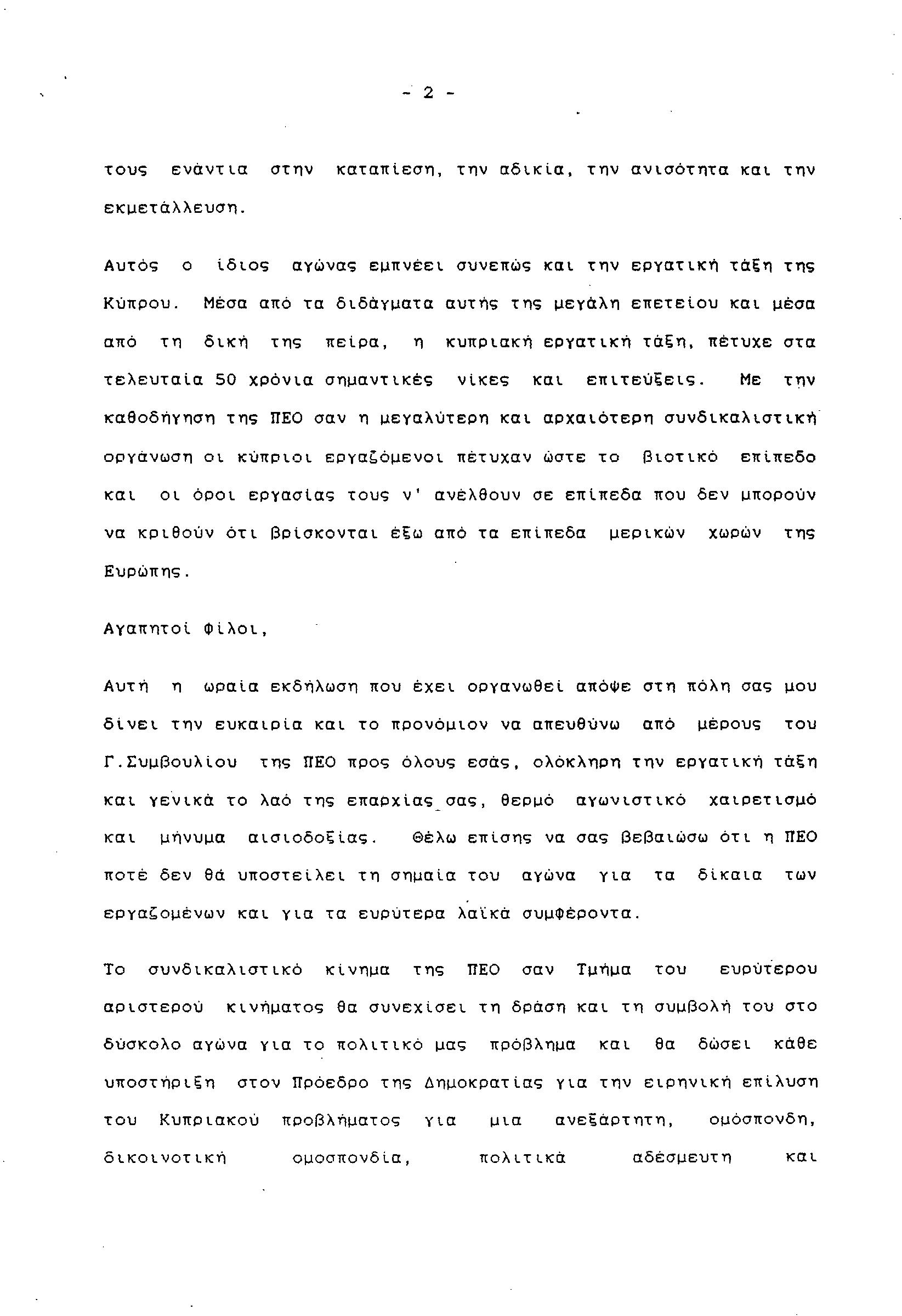 - 2 -

τους ενάντια στην καταπίεση, την αδικία, την ανισότητα και την εκμετάλλευση.

Αυτός ο ίδιος αγώνας εμπνέει συνεπώς και την εργατική τάξη της Κύπρου. Μέσα από τα διδάγματα αυτής της μεγάλη επετείου και μέσα από τη δική της πείρα, η κυπριακή εργατική τάξη, πέτυχε στα τελευταία 50 χρόνια σημαντικές νίκες και επιτεύξεις. Με την καθοδήγηση της ΠΕΟ σαν η μεγαλύτερη και αρχαιότερη συνδικαλιστική οργάνωση οι κύπριοι εργαζόμενοι πέτυχαν ώστε το βιοτικό επίπεδο και οι όροι εργασίας τους ν' ανέλθουν σε επίπεδα που δεν μπορούν να κριθούν ότι βρίσκονται έξω από τα επίπεδα μερικών χωρών της Ευρώπης.

Αγαπητοί Φίλοι,

Αυτή η ωραία εκδήλωση που έχει οργανωθεί απόψε στη πόλη σας μου δίνει την ευκαιρία και το προνόμιον να απευθύνω από μέρους του Γ.Συμβουλίου της ΠΕΟ προς όλους εσάς, ολόκληρη την εργατική τάξη και γενικά το λαό της επαρχίας σας, θερμό αγωνιστικό χαιρετισμό και μήνυμα αισιοδοξίας. Θέλω επίσης να σας βεβαιώσω ότι η ΠΕΟ ποτέ δεν θά υποστείλει τη σημαία του αγώνα για τα δίκαια των εργαζομένων και για τα ευρύτερα λαϊκά συμφέροντα.

Το συνδικαλιστικό κίνημα της ΠΕΟ σαν Τμήμα του ευρύτερου αριστερού κινήματος θα συνεχίσει τη δράση και τη συμβολή του στο δύσκολο αγώνα για το πολιτικό μας πρόβλημα και θα δώσει κάθε υποστήριξη στον Πρόεδρο της Δημοκρατίας για την ειρηνική επίλυση του Κυπριακού προβλήματος για μια ανεξάρτητη, ομόσπονδη, δικοινοτική ομοσπονδία, πολιτικά αδέσμευτη και